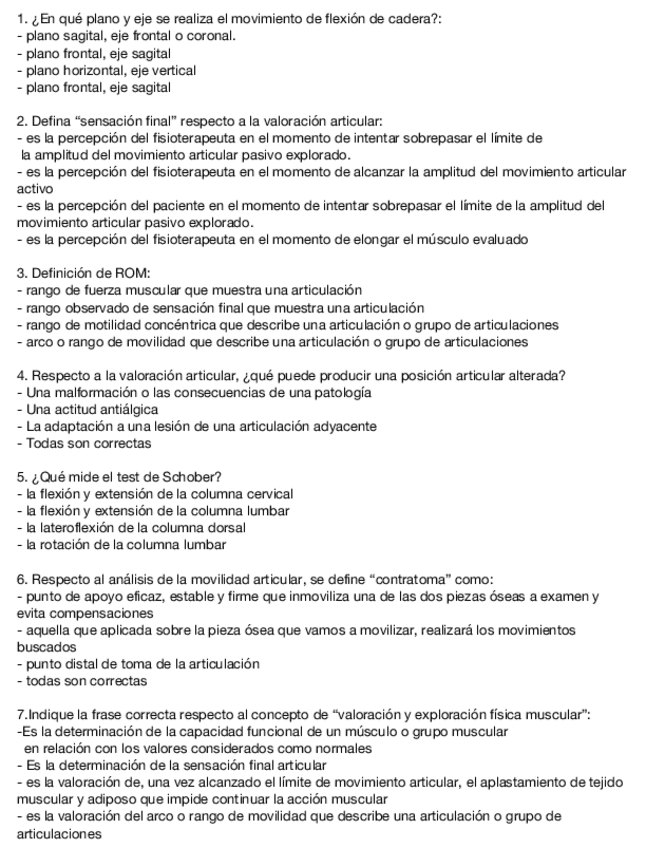 1. ¿En qué plano y eje se realiza el movimiento de flexión de cadera?:
- plano sagital, eje frontal o coronal.
- plano frontal, eje sagital
- plano horizontal, eje vertical
- plano frontal, eje sagital

2. Defina “sensación final” respecto a la valoración articular:
- es la percepción del fisioterapeuta en el momento de intentar sobrepasar el límite de la amplitud del movimiento articular pasivo explorado.
- es la percepción del fisioterapeuta en el momento de alcanzar la amplitud del movimiento articular activo
- es la percepción del paciente en el momento de intentar sobrepasar el límite de la amplitud del movimiento articular pasivo explorado.
- es la percepción del fisioterapeuta en el momento de elongar el músculo evaluado

3. Definición de ROM:
- rango de fuerza muscular que muestra una articulación
- rango observado de sensación final que muestra una articulación
- rango de motilidad concéntrica que describe una articulación o grupo de articulaciones
- arco o rango de movilidad que describe una articulación o grupo de articulaciones

4. Respecto a la valoración articular, ¿qué puede producir una posición articular alterada?
- Una malformación o las consecuencias de una patología
- Una actitud antiálgica
- La adaptación a una lesión de una articulación adyacente
- Todas son correctas

5. ¿Qué mide el test de Schober?
- la flexión y extensión de la columna cervical
- la flexión y extensión de la columna lumbar
- la lateroflexión de la columna dorsal
- la rotación de la columna lumbar

6. Respecto al análisis de la movilidad articular, se define “contratoma” como:
- punto de apoyo eficaz, estable y firme que inmoviliza una de las dos piezas óseas a examen y evita compensaciones
- aquella que aplicada sobre la pieza ósea que vamos a movilizar, realizará los movimientos buscados
- punto distal de toma de la articulación
- todas son correctas

7.Indique la frase correcta respecto al concepto de “valoración y exploración física muscular”:
-Es la determinación de la capacidad funcional de un músculo o grupo muscular en relación con los valores considerados como normales
- Es la determinación de la sensación final articular
- es la valoración de, una vez alcanzado el límite de movimiento articular, el aplastamiento de tejido muscular y adiposo que impide continuar la acción muscular
- es la valoración del arco o rango de movilidad que describe una articulación o grupo de articulaciones